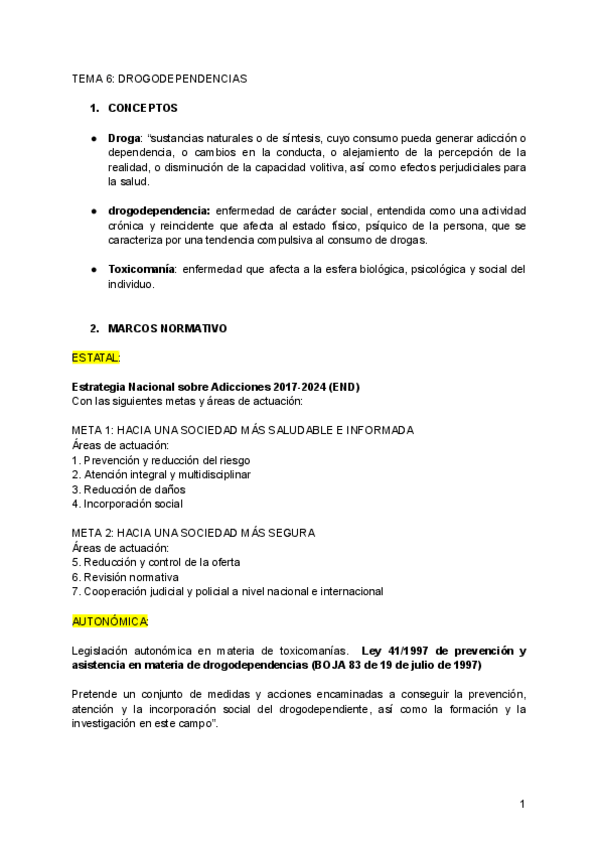 TEMA 6: DROGODEPENDENCIAS

1. CONCEPTOS

● Droga: "sustancias naturales o de síntesis, cuyo consumo pueda generar adicción o dependencia, o cambios en la conducta, o alejamiento de la percepción de la realidad, o disminución de la capacidad volitiva, así como efectos perjudiciales para la salud.

● drogodependencia: enfermedad de carácter social, entendida como una actividad crónica y reincidente que afecta al estado físico, psíquico de la persona, que se caracteriza por una tendencia compulsiva al consumo de drogas.

● Toxicomanía: enfermedad que afecta a la esfera biológica, psicológica y social del individuo.

2. MARCOS NORMATIVO

ESTATAL:

Estrategia Nacional sobre Adicciones 2017-2024 (END)
Con las siguientes metas y áreas de actuación:

META 1: HACIA UNA SOCIEDAD MÁS SALUDABLE E INFORMADA
Áreas de actuación:
1. Prevención y reducción del riesgo
2. Atención integral y multidisciplinar
3. Reducción de daños
4. Incorporación social

META 2: HACIA UNA SOCIEDAD MÁS SEGURA
Áreas de actuación:
5. Reducción y control de la oferta
6. Revisión normativa
7. Cooperación judicial y policial a nivel nacional e internacional

AUTONÓMICA:

Legislación autonómica en materia de toxicomanías. Ley 41/1997 de prevención y asistencia en materia de drogodependencias (BOJA 83 de 19 de julio de 1997)

Pretende un conjunto de medidas y acciones encaminadas a conseguir la prevención, atención y la incorporación social del drogodependiente, así como la formación y la investigación en este campo".

1